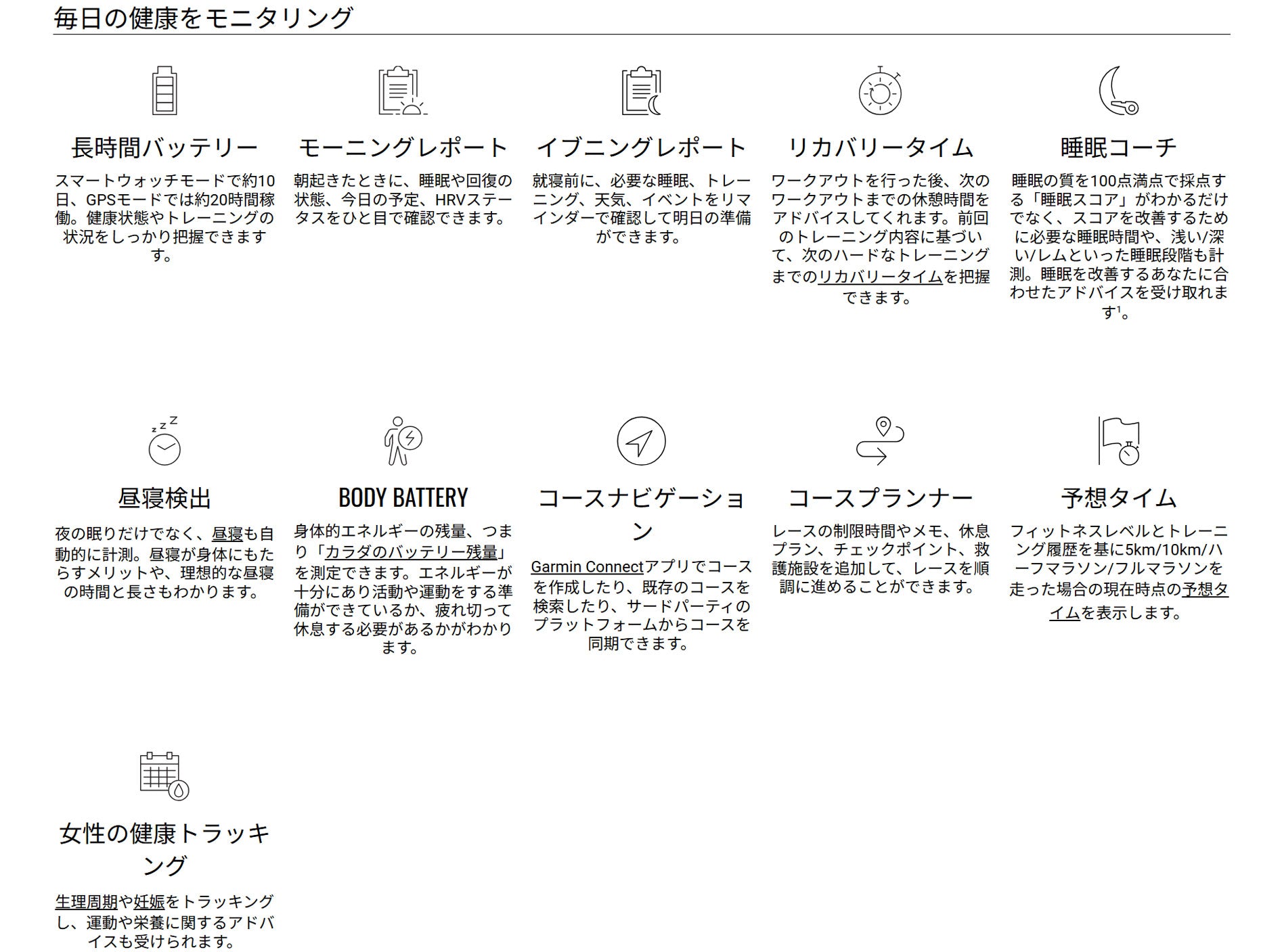 毎日の健康をモニタリング

長時間バッテリー

スマートウォッチモードで約10日、GPSモードでは約20時間稼働。健康状態やトレーニングの状況をしっかり把握できます。

モーニングレポート

朝起きたときに、睡眠や回復の状態、今日の予定、HRVステータスをひと目で確認できます。

イブニングレポート

就寝前に、必要な睡眠、トレーニング、天気、イベントをリマインダーで確認して明日の準備ができます。

リカバリータイム

ワークアウトを行った後、次のワークアウトまでの休憩時間をアドバイスしてくれます。前回のトレーニング内容に基づいて、次のハードなトレーニングまでのリカバリータイムを把握できます。

睡眠コーチ

睡眠の質を100点満点で採点する「睡眠スコア」がわかるだけでなく、スコアを改善するために必要な睡眠時間や、浅い/深い/レムといった睡眠段階も計測。睡眠を改善するあなたに合わせたアドバイスを受け取れます$^1$。

昼寝検出

夜の眠りだけでなく、昼寝も自動的に計測。昼寝が身体にもたらすメリットや、理想的な昼寝の時間と長さもわかります。

BODY BATTERY

身体的エネルギーの残量、つまり「カラダのバッテリー残量」を測定できます。エネルギーが十分にあり活動や運動をする準備ができているか、疲れ切って休息する必要があるかがわかります。

コースナビゲーション

Garmin Connectアプリでコースを作成したり、既存のコースを検索したり、サードパーティのプラットフォームからコースを同期できます。

コースプランナー

レースの制限時間やメモ、休息プラン、チェックポイント、救護施設を追加して、レースを順調に進めることができます。

予想タイム

フィットネスレベルとトレーニング履歴を基に5km/10km/ハーフマラソン/フルマラソンを走った場合の現在時点の予想タイムを表示します。

女性の健康トラッキング

生理周期や妊娠をトラッキングし、運動や栄養に関するアドバイスも受けられます。